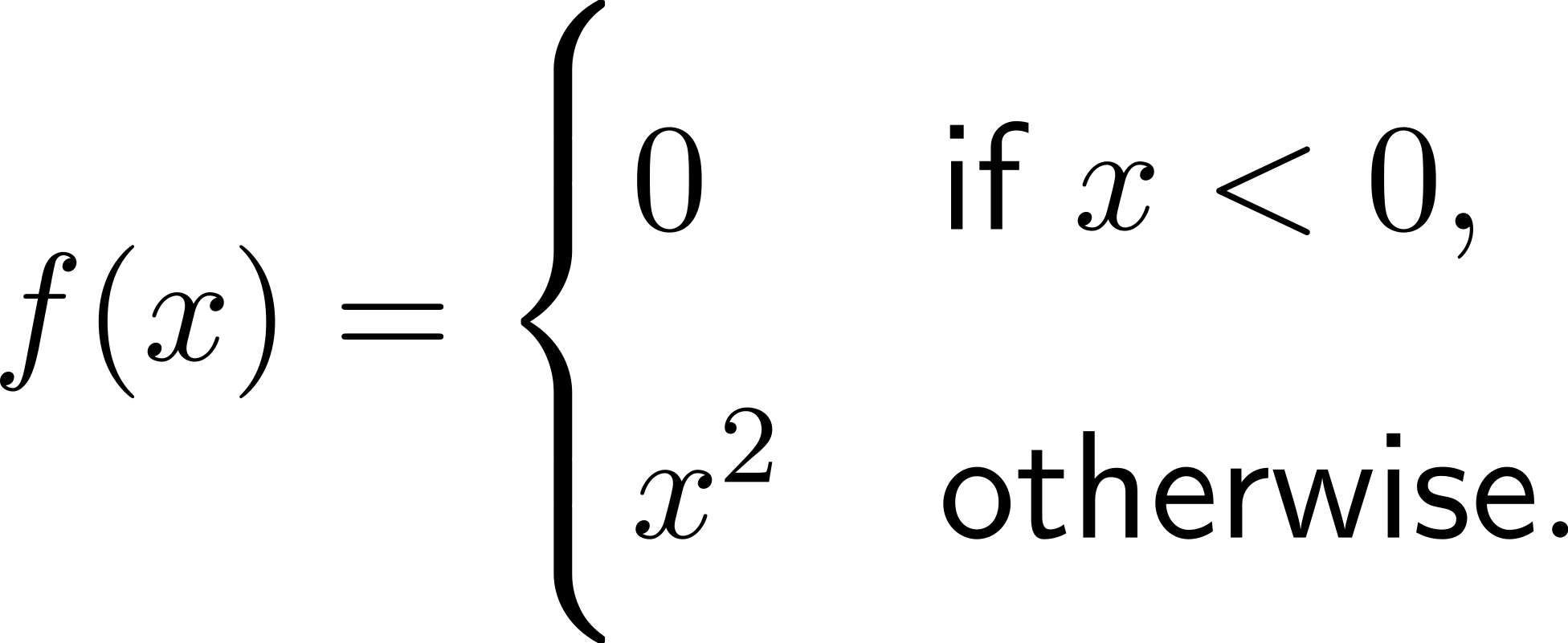 $f(x) = \begin{cases} 0 & \text{if } x < 0, \\ x^2 & \text{otherwise.} \end{cases}$